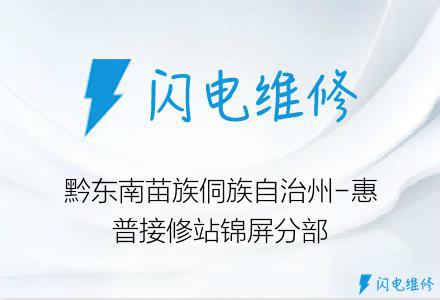 闪电维修

黔东南苗族侗族自治州-惠普接修站锦屏分部

闪电维修